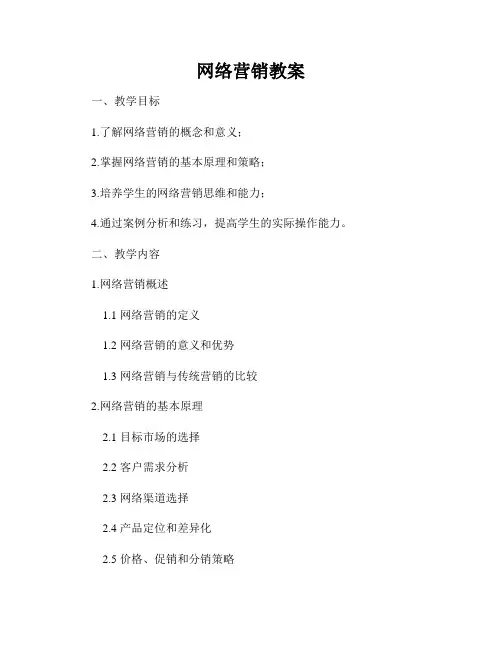 网络营销教案

一、教学目标

1.了解网络营销的概念和意义；

2.掌握网络营销的基本原理和策略；

3.培养学生的网络营销思维和能力；

4.通过案例分析和练习，提高学生的实际操作能力。

二、教学内容

1.网络营销概述

1.1 网络营销的定义

1.2 网络营销的意义和优势

1.3 网络营销与传统营销的比较

2.网络营销的基本原理

2.1 目标市场的选择

2.2 客户需求分析

2.3 网络渠道选择

2.4 产品定位和差异化

2.5 价格、促销和分销策略